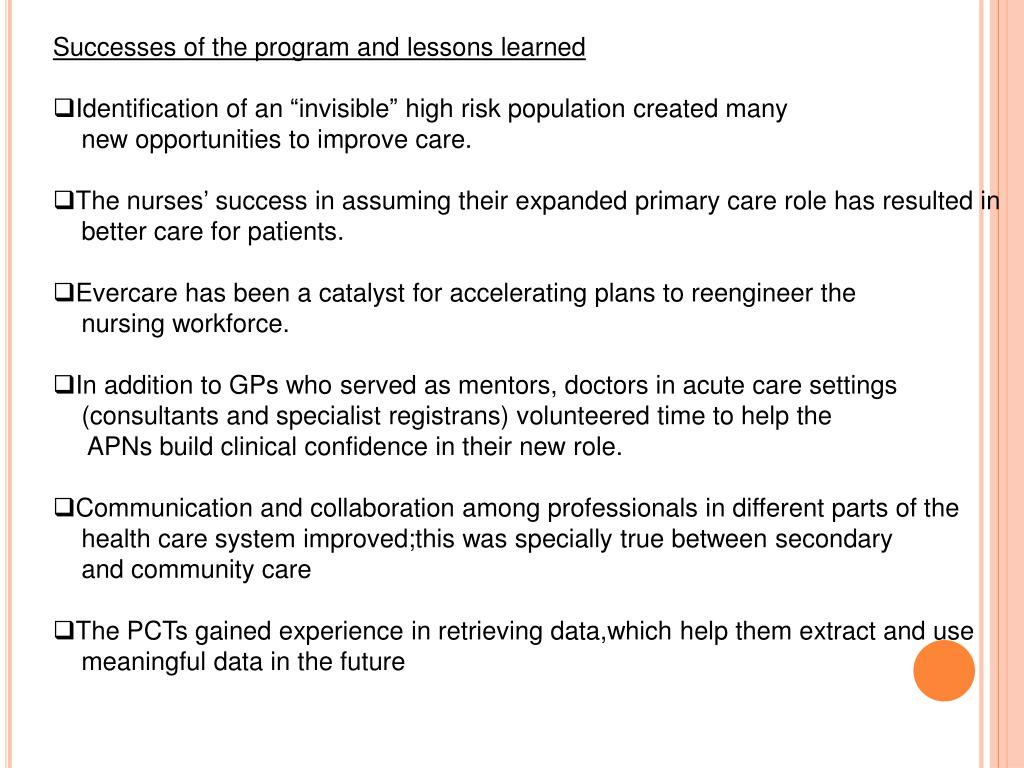 Successes of the program and lessons learned

❑Identification of an “invisible” high risk population created many new opportunities to improve care.

❑The nurses’ success in assuming their expanded primary care role has resulted in better care for patients.

❑Evercare has been a catalyst for accelerating plans to reengineer the nursing workforce.

❑In addition to GPs who served as mentors, doctors in acute care settings (consultants and specialist registrans) volunteered time to help the APNs build clinical confidence in their new role.

❑Communication and collaboration among professionals in different parts of the health care system improved;this was specially true between secondary and community care

❑The PCTs gained experience in retrieving data,which help them extract and use meaningful data in the future